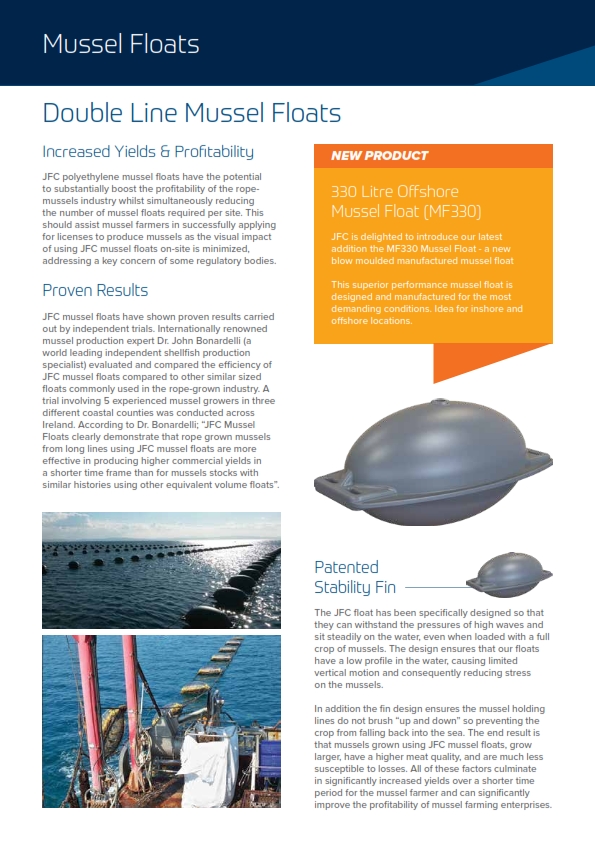 Mussel Floats

Double Line Mussel Floats

Increased Yields & Profitability

JFC polyethylene mussel floats have the potential to substantially boost the profitability of the rope-mussels industry whilst simultaneously reducing the number of mussel floats required per site. This should assist mussel farmers in successfully applying for licenses to produce mussels as the visual impact of using JFC mussel floats on-site is minimized, addressing a key concern of some regulatory bodies.

Proven Results

JFC mussel floats have shown proven results carried out by independent trials. Internationally renowned mussel production expert Dr. John Bonardelli (a world leading independent shellfish production specialist) evaluated and compared the efficiency of JFC mussel floats compared to other similar sized floats commonly used in the rope-grown industry. A trial involving 5 experienced mussel growers in three different coastal counties was conducted across Ireland. According to Dr. Bonardelli; "JFC Mussel Floats clearly demonstrate that rope grown mussels from long lines using JFC mussel floats are more effective in producing higher commercial yields in a shorter time frame than for mussels stocks with similar histories using other equivalent volume floats".

NEW PRODUCT

330 Litre Offshore Mussel Float (MF330)

JFC is delighted to introduce our latest addition the MF330 Mussel Float - a new blow moulded manufactured mussel float

This superior performance mussel float is designed and manufactured for the most demanding conditions. Idea for inshore and offshore locations.

Patented Stability Fin

The JFC float has been specifically designed so that they can withstand the pressures of high waves and sit steadily on the water, even when loaded with a full crop of mussels. The design ensures that our floats have a low profile in the water, causing limited vertical motion and consequently reducing stress on the mussels.

In addition the fin design ensures the mussel holding lines do not brush "up and down" so preventing the crop from falling back into the sea. The end result is that mussels grown using JFC mussel floats, grow larger, have a higher meat quality, and are much less susceptible to losses. All of these factors culminate in significantly increased yields over a shorter time period for the mussel farmer and can significantly improve the profitability of mussel farming enterprises.